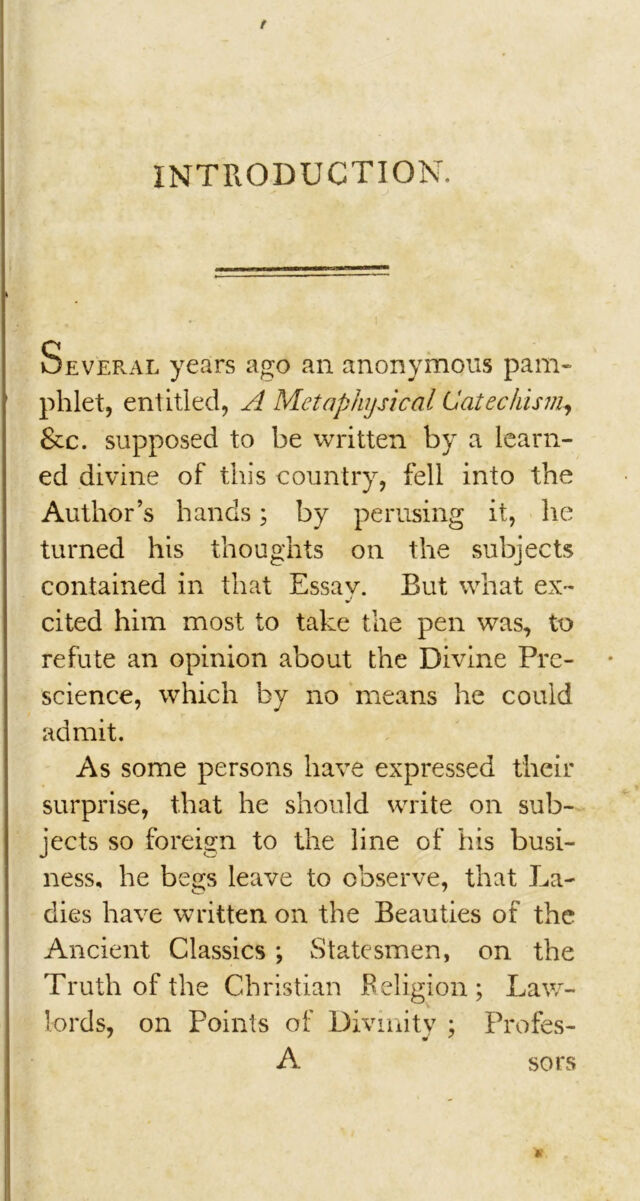 INTRODUCTION.

Several years ago an anonymous pamphlet, entitled, A Metaphysical Catechism, &c. supposed to be written by a learned divine of this country, fell into the Author's hands; by perusing it, he turned his thoughts on the subjects contained in that Essay. But what excited him most to take the pen was, to refute an opinion about the Divine Prescience, which by no means he could admit.

As some persons have expressed their surprise, that he should write on subjects so foreign to the line of his business, he begs leave to observe, that Ladies have written on the Beauties of the Ancient Classics; Statesmen, on the Truth of the Christian Religion; Lawlords, on Points of Divinity; Profes-

A sors